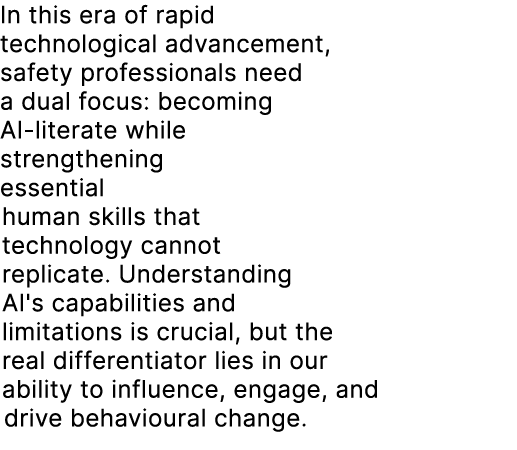 In this era of rapid technological advancement, safety professionals need a dual focus: becoming AI-literate while strengthening essential human skills that technology cannot replicate. Understanding AI's capabilities and limitations is crucial, but the real differentiator lies in our ability to influence, engage, and drive behavioural change.